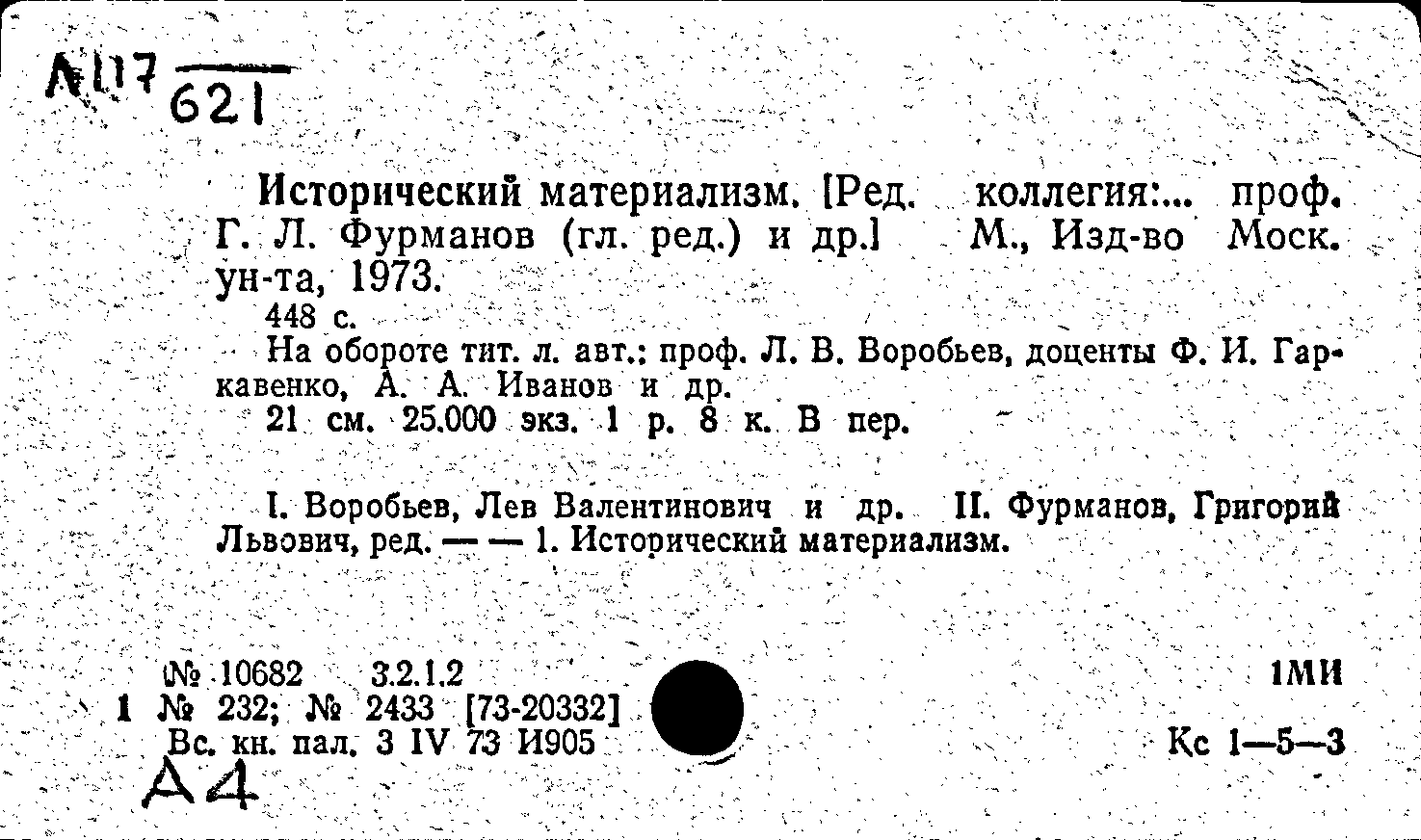 А117 621

Исторический материализм. [Ред. коллегия:... проф. Г. Л. Фурманов (гл. ред.) и др.] М., Изд-во Моск. ун-та, 1973.

448 с.

На обороте тит. л. авт.: проф. Л. В. Воробьев, доценты Ф. И. Гаркавенко, А. А. Иванов и др.

21 см. 25.000 экз. 1 р. 8 к. В пер.

I. Воробьев, Лев Валентинович и др. II. Фурманов, Григорий Львович, ред. — — 1. Исторический материализм.

№ 10682 3.2.1.2
1 № 232; № 2433 [73-20332]
Вс. кн. пал. 3 IV 73 И905

1МИ

Кс 1—5—3

А4